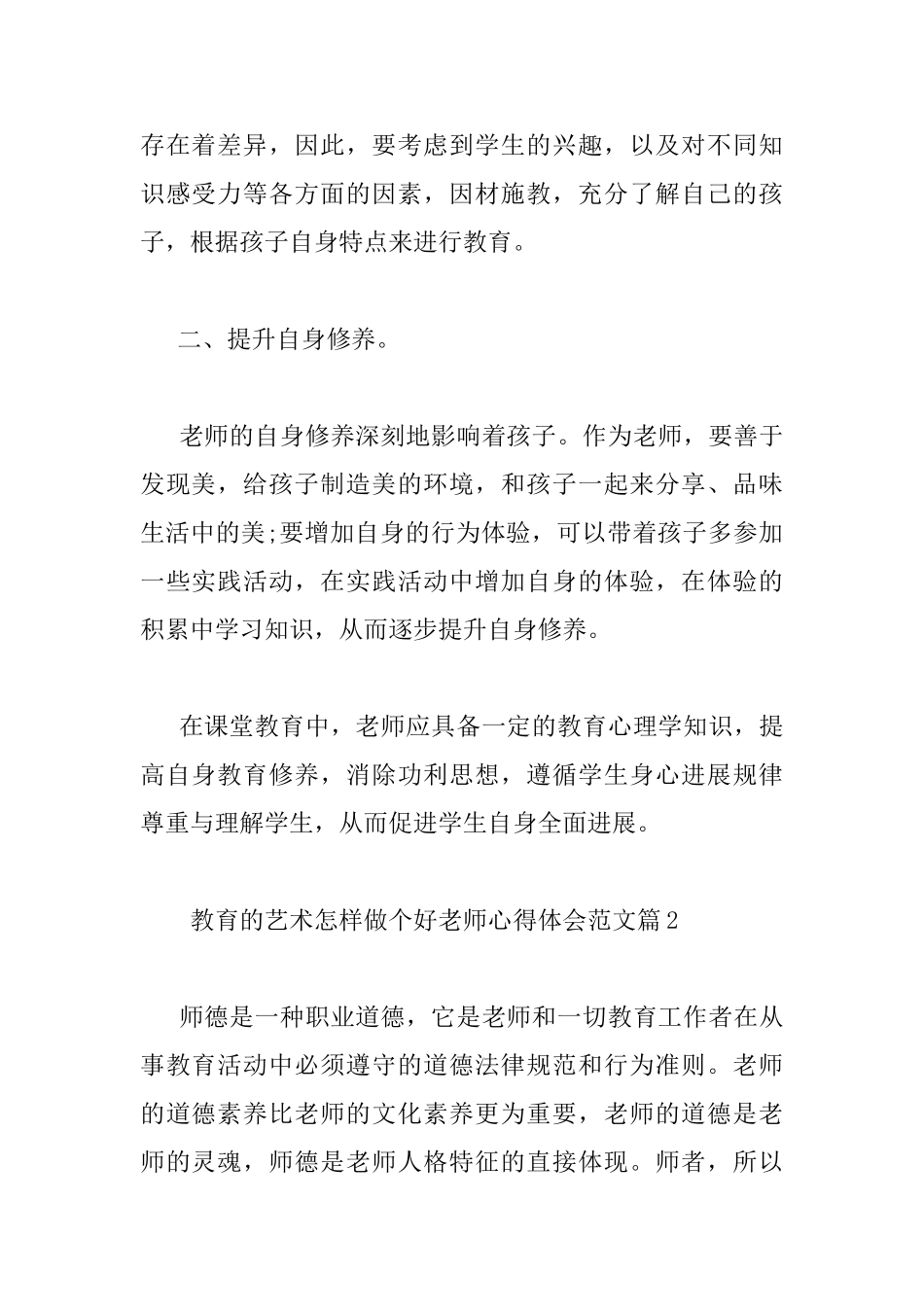 存在着差异，因此，要考虑到学生的兴趣，以及对不同知识感受力等各方面的因素，因材施教，充分了解自己的孩子，根据孩子自身特点来进行教育。

二、提升自身修养。

老师的自身修养深刻地影响着孩子。作为老师，要善于发现美，给孩子制造美的环境，和孩子一起来分享、品味生活中的美;要增加自身的行为体验，可以带着孩子多参加一些实践活动，在实践活动中增加自身的体验，在体验的积累中学习知识，从而逐步提升自身修养。

在课堂教育中，老师应具备一定的教育心理学知识，提高自身教育修养，消除功利思想，遵循学生身心进展规律尊重与理解学生，从而促进学生自身全面进展。

教育的艺术怎样做个好老师心得体会范文篇2

师德是一种职业道德，它是老师和一切教育工作者在从事教育活动中必须遵守的道德法律规范和行为准则。老师的道德素养比老师的文化素养更为重要，老师的道德是老师的灵魂，师德是老师人格特征的直接体现。师者，所以